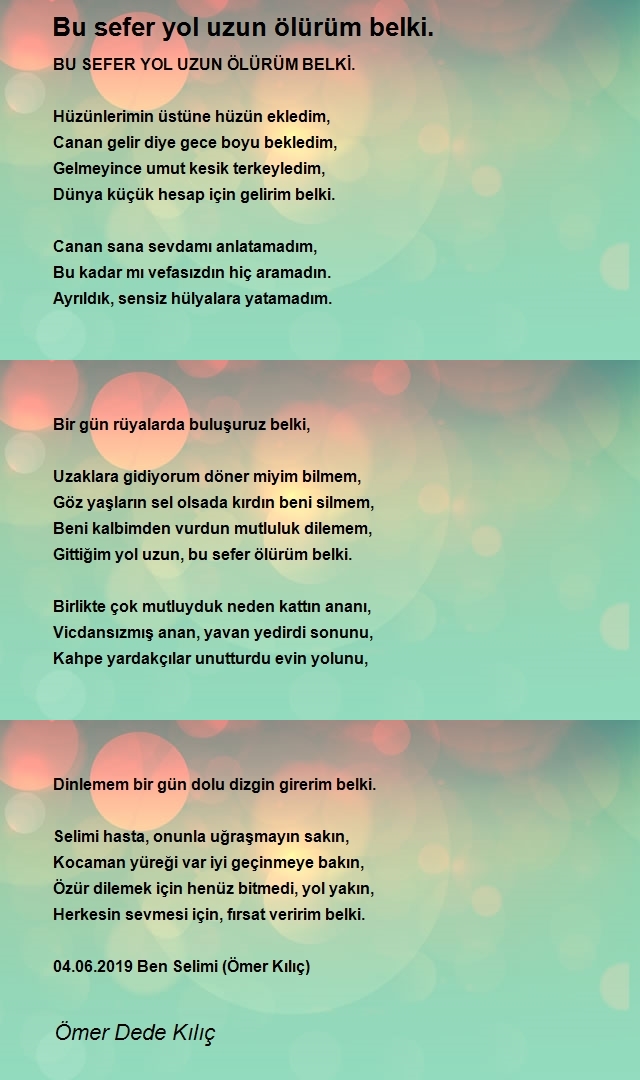 Bu sefer yol uzun ölürüm belki.

BU SEFER YOL UZUN ÖLÜRÜM BELKİ.

Hüzünlerimin üstüne hüzün ekledim,
Canan gelir diye gece boyu bekledim,
Gelmeyince umut kesik terkeyledim,
Dünya küçük hesap için gelirim belki.

Canan sana sevdamı anlatamadım,
Bu kadar mı vefasızdın hiç aramadın.
Ayrıldık, sensiz hülyalara yatamadım.

Bir gün rüyalarda buluşuruz belki,

Uzaklara gidiyorum döner miyim bilmem,
Göz yaşların sel olsada kırdın beni silmem,
Beni kalbimden vurdun mutluluk dilemem,
Gittiğim yol uzun, bu sefer ölürüm belki.

Birlikte çok mutluyduk neden kattın ananı,
Vicdansızmış anan, yavan yedirdi sonunu,
Kahpe yardakçılar unutturdu evin yolunu,

Dinlemem bir gün dolu dizgin girerim belki.

Selimi hasta, onunla uğraşmayın sakın,
Kocaman yüreği var iyi geçinmeye bakın,
Özür dilemek için henüz bitmedi, yol yakın,
Herkesin sevmesi için, fırsat veririm belki.

04.06.2019 Ben Selimi (Ömer Kılıç)

Ömer Dede Kılıç